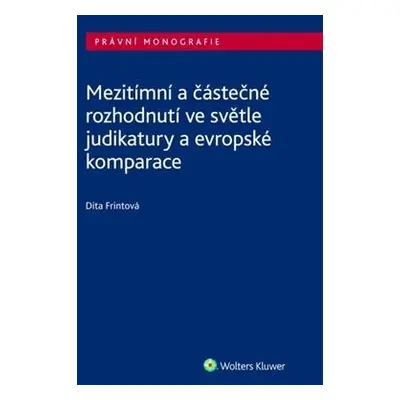 PRÁVNÍ MONOGRAFIE

Mezitímní a částečné rozhodnutí ve světle judikatury a evropské komparace

Dita Frintová

Wolters Kluwer